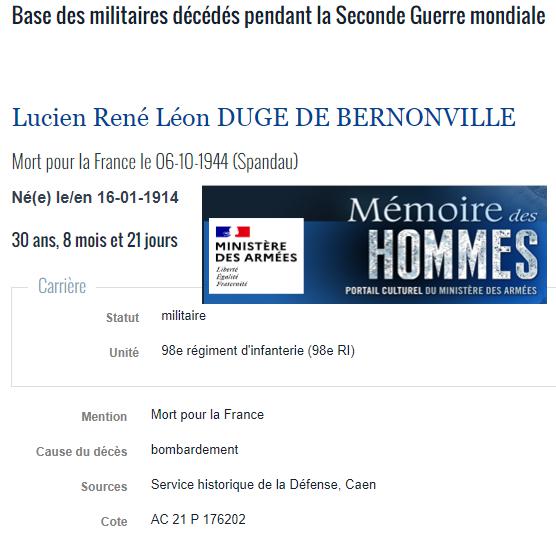 Base des militaires décédés pendant la Seconde Guerre mondiale

Lucien René Léon DUGE DE BERNONVILLE

Mort pour la France le 06-10-1944 (Spandau)

Né(e) le/en 16-01-1914

30 ans, 8 mois et 21 jours

MINISTÈRE DES ARMÉES
Liberté
Égalité
Fraternité

Mémoire des HOMMES
PORTAIL CULTUREL DU MINISTÈRE DES ARMÉES

Carrière

Statut militaire

Unité 98e régiment d'infanterie (98e RI)

Mention Mort pour la France

Cause du décès bombardement

Sources Service historique de la Défense, Caen

Cote AC 21 P 176202